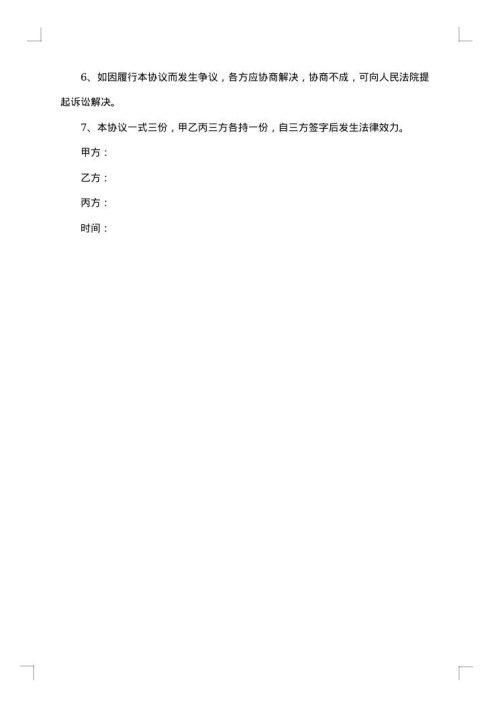 6、如因履行本协议而发生争议，各方应协商解决，协商不成，可向人民法院提起诉讼解决。

7、本协议一式三份，甲乙丙三方各持一份，自三方签字后发生法律效力。

甲方：

乙方：

丙方：

时间：